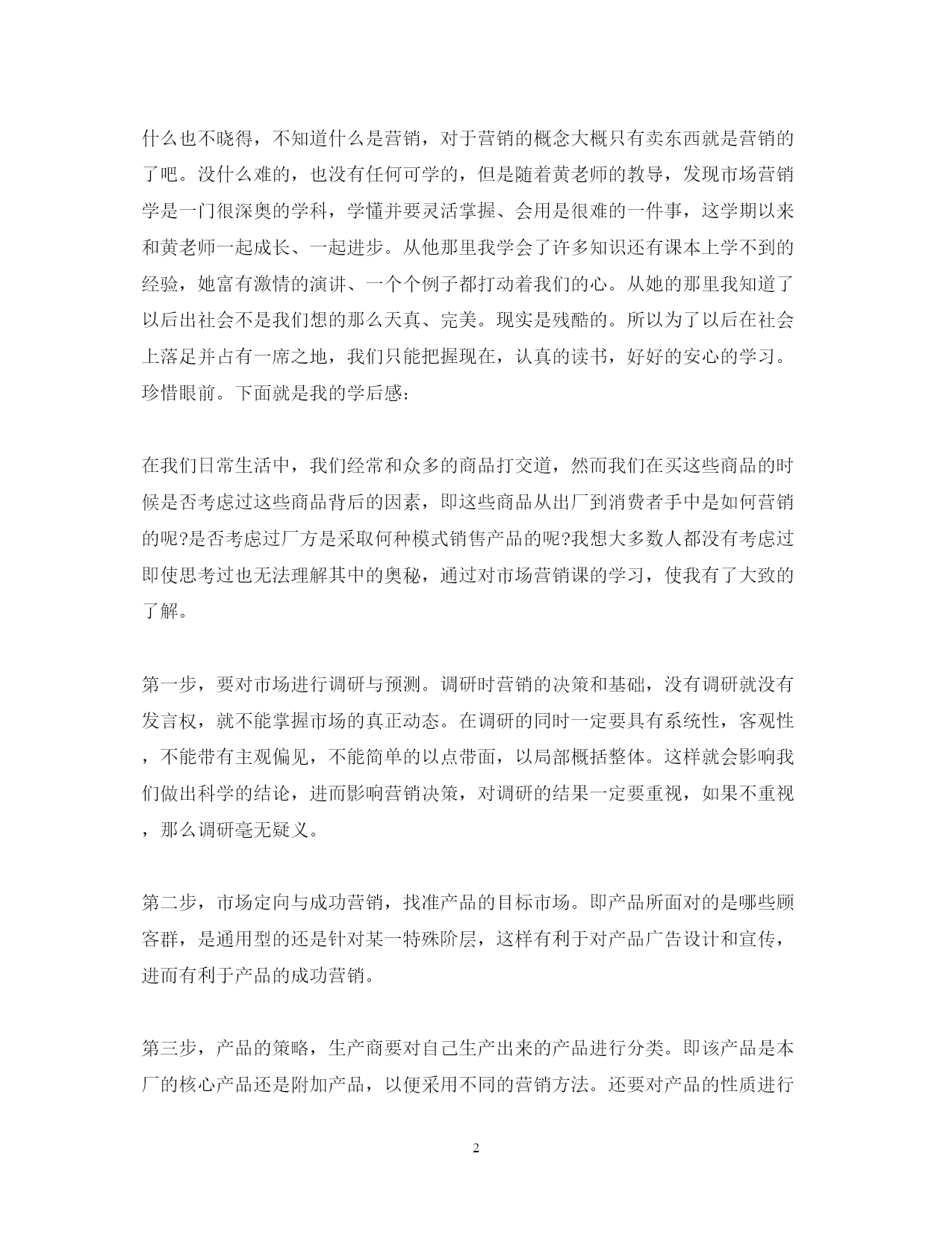 什么也不晓得，不知道什么是营销，对于营销的概念大概只有卖东西就是营销的了吧。没什么难的，也没有任何可学的，但是随着黄老师的教导，发现市场营销学是一门很深奥的学科，学懂并要灵活掌握、会用是很难的一件事，这学期以来和黄老师一起成长、一起进步。从他那里我学会了许多知识还有课本上学不到的经验，她富有激情的演讲、一个个例子都打动着我们的心。从她的那里我知道了以后出社会不是我们想的那么天真、完美。现实是残酷的。所以为了以后在社会上落足并占有一席之地，我们只能把握现在，认真的读书，好好的安心的学习。珍惜眼前。下面就是我的学后感:

在我们日常生活中，我们经常和众多的商品打交道，然而我们在买这些商品的时候是否考虑过这些商品背后的因素，即这些商品从出厂到消费者手中是如何营销的呢?是否考虑过厂方是采取何种模式销售产品的呢?我想大多数人都没有考虑过即使思考过也无法理解其中的奥秘，通过对市场营销课的学习，使我有了大致的了解。

第一步，要对市场进行调研与预测。调研时营销的决策和基础，没有调研就没有发言权，就不能掌握市场的真正动态。在调研的同时一定要具有系统性，客观性，不能带有主观偏见，不能简单的以点带面，以局部概括整体。这样就会影响我们做出科学的结论，进而影响营销决策，对调研的结果一定要重视，如果不重视，那么调研毫无疑义。

第二步，市场定向与成功营销，找准产品的目标市场。即产品所面对的是哪些顾客群，是通用型的还是针对某一特殊阶层，这样有利于对产品广告设计和宣传，进而有利于产品的成功营销。

第三步，产品的策略，生产商要对自己生产出来的产品进行分类。即该产品是本厂的核心产品还是附加产品，以便采用不同的营销方法。还要对产品的性质进行

2